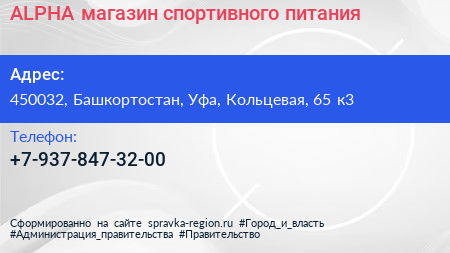 ALPHA магазин спортивного питания

Адрес:

450032, Башкортостан, Уфа, Кольцевая, 65 к3

Телефон:

+7-937-847-32-00

Сформированно на сайте spravka-region.ru #Город_и_власть #Администрация_правительства #Правительство